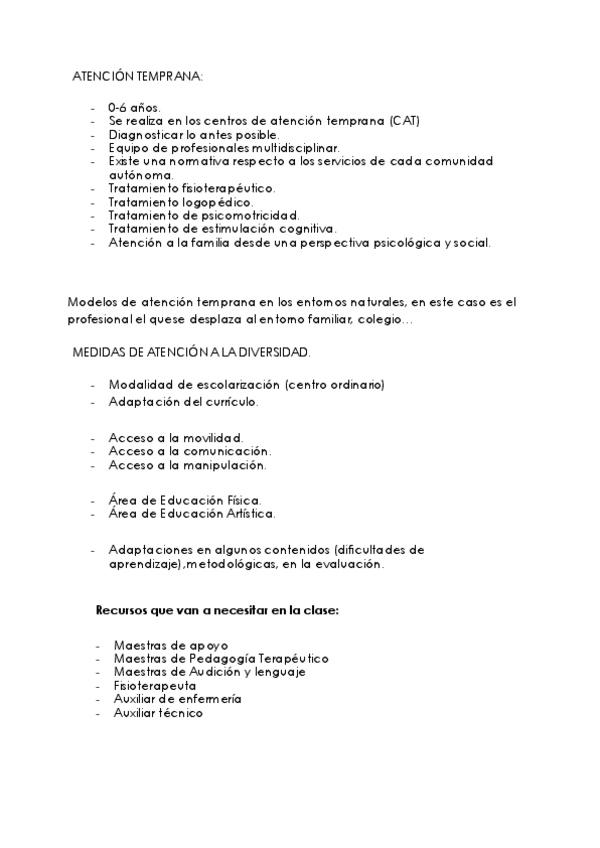 ATENCIÓN TEMPRANA:

- 0-6 años.
- Se realiza en los centros de atención temprana (CAT)
- Diagnosticar lo antes posible.
- Equipo de profesionales multidisciplinar.
- Existe una normativa respecto a los servicios de cada comunidad autónoma.
- Tratamiento fisioterapéutico.
- Tratamiento logopédico.
- Tratamiento de psicomotricidad.
- Tratamiento de estimulación cognitiva.
- Atención a la familia desde una perspectiva psicológica y social.

Modelos de atención temprana en los entornos naturales, en este caso es el profesional el quese desplaza al entorno familiar, colegio…

MEDIDAS DE ATENCIÓN A LA DIVERSIDAD.

- Modalidad de escolarización (centro ordinario)
- Adaptación del currículo.

- Acceso a la movilidad.
- Acceso a la comunicación.
- Acceso a la manipulación.

- Área de Educación Física.
- Área de Educación Artística.

- Adaptaciones en algunos contenidos (dificultades de aprendizaje),metodológicas, en la evaluación.

Recursos que van a necesitar en la clase:

- Maestras de apoyo
- Maestras de Pedagogía Terapéutico
- Maestras de Audición y lenguaje
- Fisioterapeuta
- Auxiliar de enfermería
- Auxiliar técnico